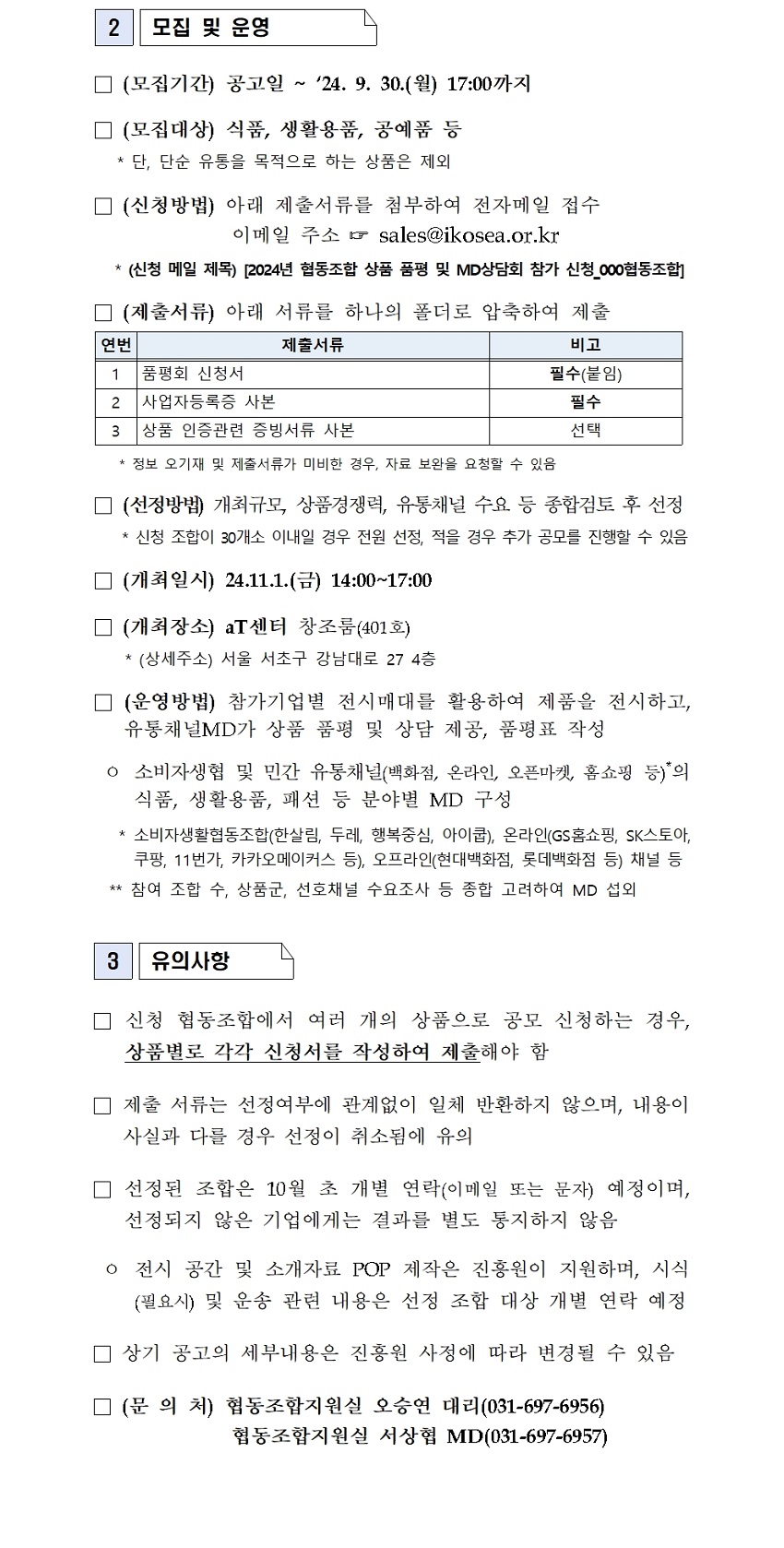 2 모집 및 운영

□ (모집기간) 공고일 ~ ‘24. 9. 30.(월) 17:00까지

□ (모집대상) 식품, 생활용품, 공예품 등
* 단, 단순 유통을 목적으로 하는 상품은 제외

□ (신청방법) 아래 제출서류를 첨부하여 전자메일 접수
이메일 주소 ☞ sales@ikosea.or.kr
* (신청 메일 제목) [2024년 협동조합 상품 품평 및 MD상담회 참가 신청_000협동조합]

□ (제출서류) 아래 서류를 하나의 폴더로 압축하여 제출

| 연번 | 제출서류 | 비고 |
|---|---|---|
| 1 | 품평회 신청서 | 필수(붙임) |
| 2 | 사업자등록증 사본 | 필수 |
| 3 | 상품 인증관련 증빙서류 사본 | 선택 |

* 정보 오기재 및 제출서류가 미비한 경우, 자료 보완을 요청할 수 있음

□ (선정방법) 개최규모, 상품경쟁력, 유통채널 수요 등 종합검토 후 선정
* 신청 조합이 30개소 이내일 경우 전원 선정, 적을 경우 추가 공모를 진행할 수 있음

□ (개최일시) 24.11.1.(금) 14:00~17:00

□ (개최장소) aT센터 창조룸(401호)
* (상세주소) 서울 서초구 강남대로 27 4층

□ (운영방법) 참가기업별 전시매대를 활용하여 제품을 전시하고, 유통채널MD가 상품 품평 및 상담 제공, 품평표 작성

○ 소비자생협 및 민간 유통채널(백화점, 온라인, 오픈마켓, 홈쇼핑 등)*의 식품, 생활용품, 패션 등 분야별 MD 구성
* 소비자생활협동조합(한살림, 두레, 행복중심, 아이쿱), 온라인(GS홈쇼핑, SK스토아, 쿠팡, 11번가, 카카오메이커스 등), 오프라인(현대백화점, 롯데백화점 등) 채널 등
** 참여 조합 수, 상품군, 선호채널 수요조사 등 종합 고려하여 MD 섭외

3 유의사항

□ 신청 협동조합에서 여러 개의 상품으로 공모 신청하는 경우, 상품별로 각각 신청서를 작성하여 제출해야 함

□ 제출 서류는 선정여부에 관계없이 일체 반환하지 않으며, 내용이 사실과 다를 경우 선정이 취소됨에 유의

□ 선정된 조합은 10월 초 개별 연락(이메일 또는 문자) 예정이며, 선정되지 않은 기업에게는 결과를 별도 통지하지 않음

○ 전시 공간 및 소개자료 POP 제작은 진흥원이 지원하며, 시식(필요시) 및 운송 관련 내용은 선정 조합 대상 개별 연락 예정

□ 상기 공고의 세부내용은 진흥원 사정에 따라 변경될 수 있음

□ (문 의 처) 협동조합지원실 오승연 대리(031-697-6956)
협동조합지원실 서상협 MD(031-697-6957)